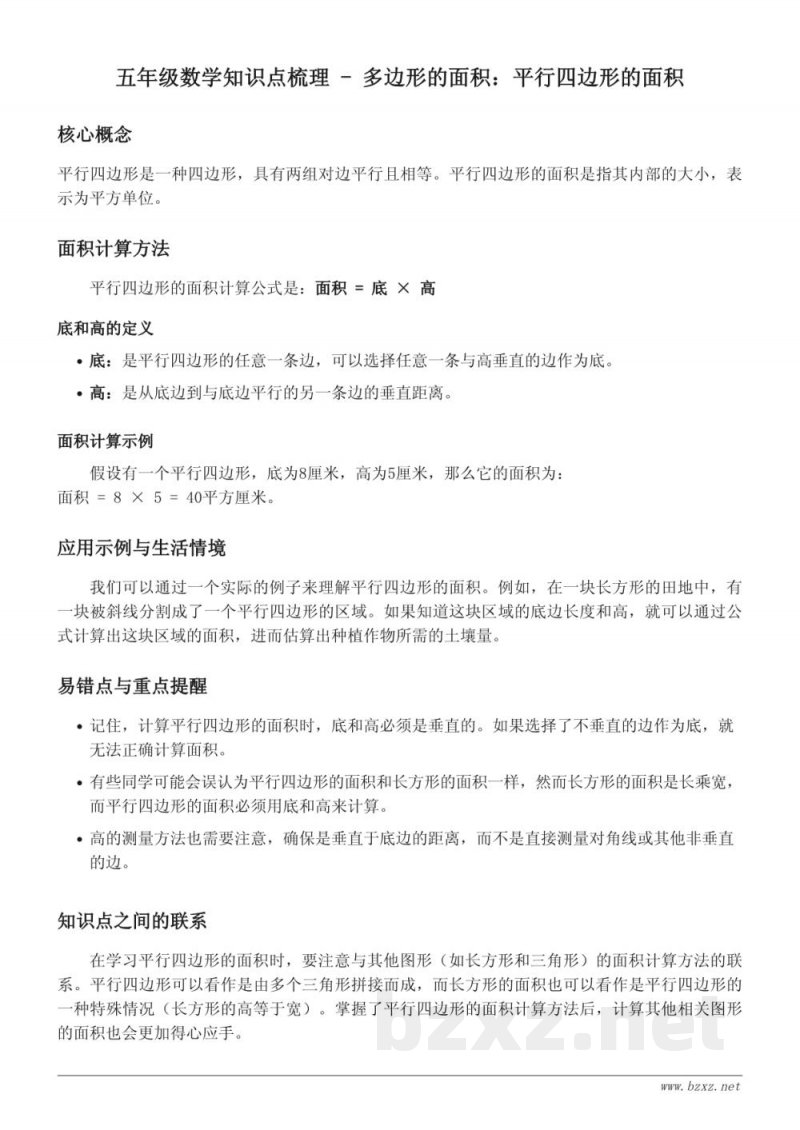 五年级数学知识点梳理 - 多边形的面积：平行四边形的面积

核心概念

平行四边形是一种四边形，具有两组对边平行且相等。平行四边形的面积是指其内部的大小，表示为平方单位。

面积计算方法

平行四边形的面积计算公式是：面积 = 底 × 高

底和高的定义

• 底：是平行四边形的任意一条边，可以选择任意一条与高垂直的边作为底。
• 高：是从底边到与底边平行的另一条边的垂直距离。

面积计算示例

假设有一个平行四边形，底为8厘米，高为5厘米，那么它的面积为：
面积 = 8 × 5 = 40平方厘米。

应用示例与生活情境

我们可以通过一个实际的例子来理解平行四边形的面积。例如，在一块长方形的田地中，有一块被斜线分割成了一个平行四边形的区域。如果知道这块区域的底边长度和高，就可以通过公式计算出这块区域的面积，进而估算出种植作物所需的土壤量。

易错点与重点提醒

• 记住，计算平行四边形的面积时，底和高必须是垂直的。如果选择了不垂直的边作为底，就无法正确计算面积。
• 有些同学可能会误认为平行四边形的面积和长方形的面积一样，然而长方形的面积是长乘宽，而平行四边形的面积必须用底和高来计算。
• 高的测量方法也需要注意，确保是垂直于底边的距离，而不是直接测量对角线或其他非垂直的边。

知识点之间的联系

在学习平行四边形的面积时，要注意与其他图形（如长方形和三角形）的面积计算方法的联系。平行四边形可以看作是由多个三角形拼接而成，而长方形的面积也可以看作是平行四边形的一种特殊情况（长方形的高等于宽）。掌握了平行四边形的面积计算方法后，计算其他相关图形的面积也会更加得心应手。

www.bzxz.net

bzxz.net